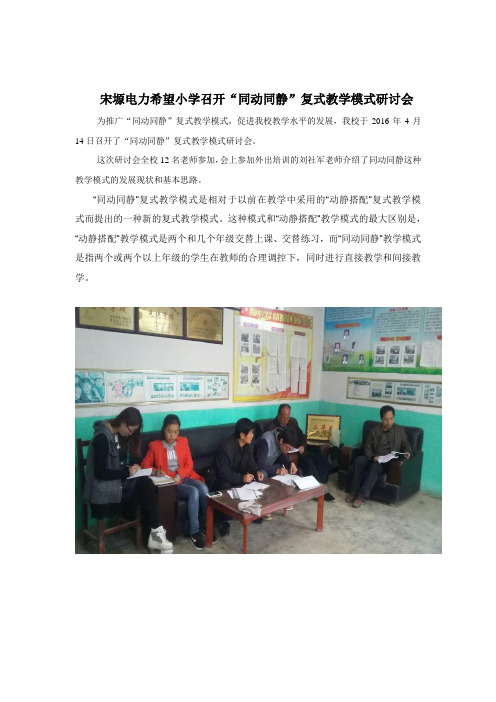 宋塬电力希望小学召开“同动同静”复式教学模式研讨会

为推广“同动同静”复式教学模式，促进我校教学水平的发展，我校于 2016 年 4 月 14 日召开了“同动同静”复式教学模式研讨会。

这次研讨会全校 12 名老师参加，会上参加外出培训的刘社军老师介绍了同动同静这种教学模式的发展现状和基本思路。

“同动同静”复式教学模式是相对于以前在教学中采用的“动静搭配”复式教学模式而提出的一种新的复式教学模式。这种模式和“动静搭配”教学模式的最大区别是，“动静搭配”教学模式是两个和几个年级交替上课、交替练习，而“同动同静”教学模式是指两个或两个以上年级的学生在教师的合理调控下，同时进行直接教学和间接教学。